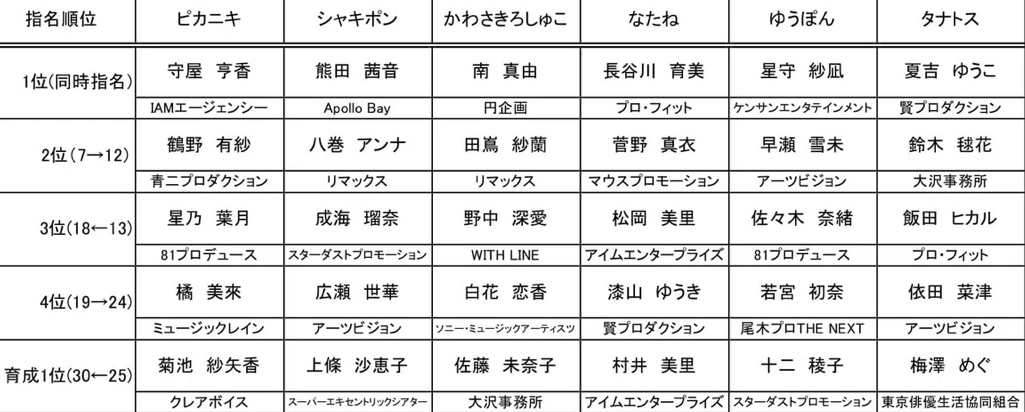 | 指名順位 | ピカニキ | シャキポン | かわさきろしゅこ | なたね | ゆうぽん | タナトス |
|---|---|---|---|---|---|---|
| 1位(同時指名) | 守屋 亨香 | 熊田 茜音 | 南 真由 | 長谷川 育美 | 星守 紗凪 | 夏吉 ゆうこ |
| | IAMエージェンシー | Apollo Bay | 円企画 | プロ・フィット | ケンサンエンタテインメント | 賢プロダクション |
| 2位(7→12) | 鶴野 有紗 | 八巻 アンナ | 田嶌 紗蘭 | 菅野 真衣 | 早瀬 雪未 | 鈴木 毬花 |
| | 青二プロダクション | リマックス | リマックス | マウスプロモーション | アーツビジョン | 大沢事務所 |
| 3位(18←13) | 星乃 葉月 | 成海 瑠奈 | 野中 深愛 | 松岡 美里 | 佐々木 奈緒 | 飯田 ヒカル |
| | 81プロデュース | スターダストプロモーション | WITH LINE | アイムエンタープライズ | 81プロデュース | プロ・フィット |
| 4位(19→24) | 橘 美來 | 広瀬 世華 | 白花 恋香 | 漆山 ゆうき | 若宮 初奈 | 依田 菜津 |
| | ミュージックレイン | アーツビジョン | ソニー・ミュージックアーティスツ | 賢プロダクション | 尾木プロTHE NEXT | アーツビジョン |
| 育成1位(30←25) | 菊池 紗矢香 | 上條 沙恵子 | 佐藤 未奈子 | 村井 美里 | 十二 稜子 | 梅澤 めぐ |
| | クレアボイス | スーパーエキセントリックシアター | 大沢事務所 | アイムエンタープライズ | スターダストプロモーション | 東京俳優生活協同組合 |